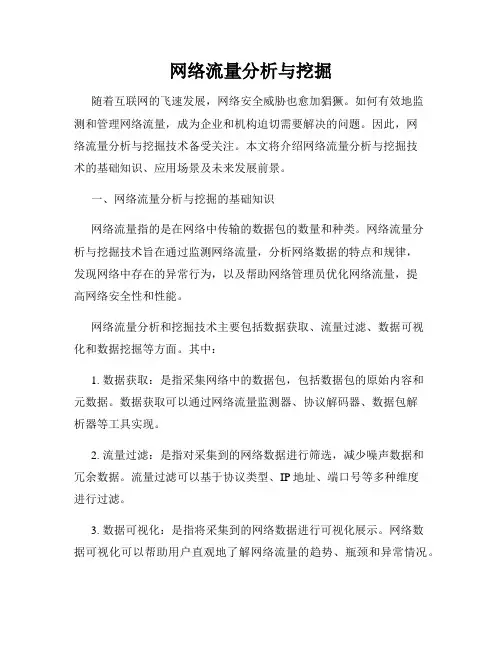 网络流量分析与挖掘

随着互联网的飞速发展，网络安全威胁也愈加猖獗。如何有效地监测和管理网络流量，成为企业和机构迫切需要解决的问题。因此，网络流量分析与挖掘技术备受关注。本文将介绍网络流量分析与挖掘技术的基础知识、应用场景及未来发展前景。

一、网络流量分析与挖掘的基础知识

网络流量指的是在网络中传输的数据包的数量和种类。网络流量分析与挖掘技术旨在通过监测网络流量，分析网络数据的特点和规律，发现网络中存在的异常行为，以及帮助网络管理员优化网络流量，提高网络安全性和性能。

网络流量分析和挖掘技术主要包括数据获取、流量过滤、数据可视化和数据挖掘等方面。其中：

1. 数据获取：是指采集网络中的数据包，包括数据包的原始内容和元数据。数据获取可以通过网络流量监测器、协议解码器、数据包解析器等工具实现。

2. 流量过滤：是指对采集到的网络数据进行筛选，减少噪声数据和冗余数据。流量过滤可以基于协议类型、IP 地址、端口号等多种维度进行过滤。

3. 数据可视化：是指将采集到的网络数据进行可视化展示。网络数据可视化可以帮助用户直观地了解网络流量的趋势、瓶颈和异常情况。